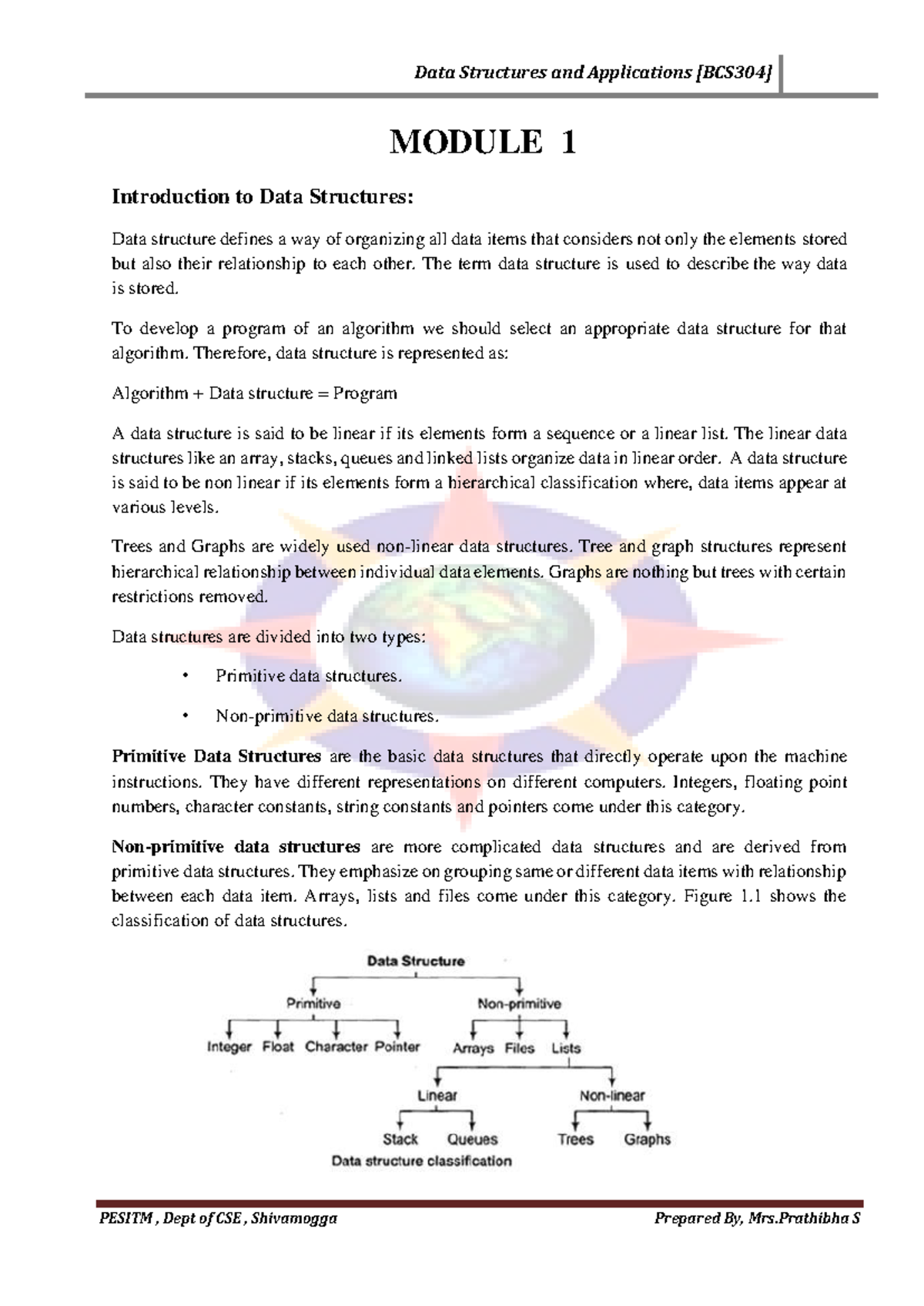 Data Structures and Applications [BCS304]

MODULE 1

Introduction to Data Structures:

Data structure defines a way of organizing all data items that considers not only the elements stored but also their relationship to each other. The term data structure is used to describe the way data is stored.

To develop a program of an algorithm we should select an appropriate data structure for that algorithm. Therefore, data structure is represented as:

Algorithm + Data structure = Program

A data structure is said to be linear if its elements form a sequence or a linear list. The linear data structures like an array, stacks, queues and linked lists organize data in linear order. A data structure is said to be non linear if its elements form a hierarchical classification where, data items appear at various levels.

Trees and Graphs are widely used non-linear data structures. Tree and graph structures represent hierarchical relationship between individual data elements. Graphs are nothing but trees with certain restrictions removed.

Data structures are divided into two types:

• Primitive data structures.

• Non-primitive data structures.

Primitive Data Structures are the basic data structures that directly operate upon the machine instructions. They have different representations on different computers. Integers, floating point numbers, character constants, string constants and pointers come under this category.

Non-primitive data structures are more complicated data structures and are derived from primitive data structures. They emphasize on grouping same or different data items with relationship between each data item. Arrays, lists and files come under this category. Figure 1.1 shows the classification of data structures.

Data Structure
Primitive
Non-primitive
Integer Float Character Pointer
Arrays Files Lists
Linear
Non-linear
Stack Queues
Trees Graphs
Data structure classification

PESITM , Dept of CSE , Shivamogga
Prepared By, Mrs.Prathibha S